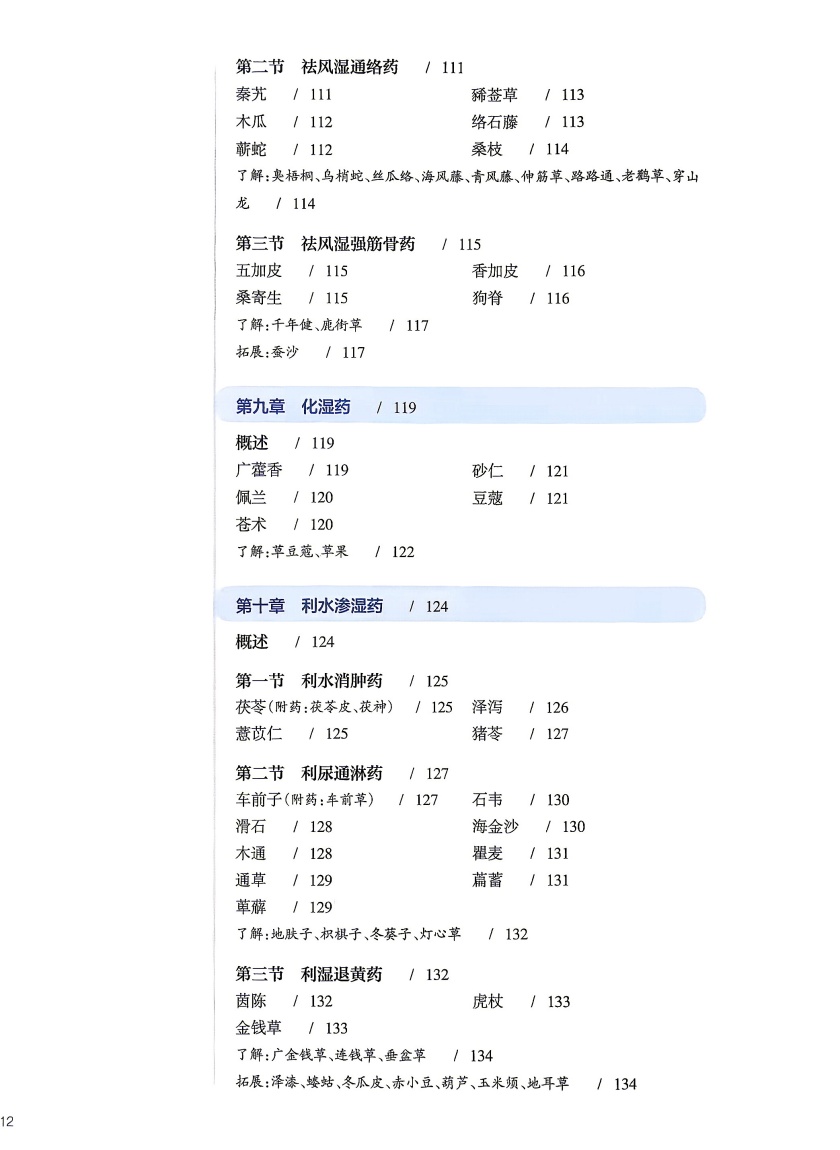 第二节　祛风湿通络药　/ 111

秦艽　/ 111
木瓜　/ 112
蕲蛇　/ 112
豨莶草　/ 113
络石藤　/ 113
桑枝　/ 114

了解：臭梧桐、乌梢蛇、丝瓜络、海风藤、青风藤、伸筋草、路路通、老鹳草、穿山龙　/ 114

第三节　祛风湿强筋骨药　/ 115

五加皮　/ 115
桑寄生　/ 115
香加皮　/ 116
狗脊　/ 116

了解：千年健、鹿衔草　/ 117

拓展：蚕沙　/ 117

第九章　化湿药　/ 119

概述　/ 119

广藿香　/ 119
佩兰　/ 120
苍术　/ 120
砂仁　/ 121
豆蔻　/ 121

了解：草豆蔻、草果　/ 122

第十章　利水渗湿药　/ 124

概述　/ 124

第一节　利水消肿药　/ 125

茯苓（附药：茯苓皮、茯神）　/ 125
薏苡仁　/ 125
泽泻　/ 126
猪苓　/ 127

第二节　利尿通淋药　/ 127

车前子（附药：车前草）　/ 127
滑石　/ 128
木通　/ 128
通草　/ 129
萆薢　/ 129
石韦　/ 130
海金沙　/ 130
瞿麦　/ 131
萹蓄　/ 131

了解：地肤子、枳椇子、冬葵子、灯心草　/ 132

第三节　利湿退黄药　/ 132

茵陈　/ 132
金钱草　/ 133
虎杖　/ 133

了解：广金钱草、连钱草、垂盆草　/ 134

拓展：泽漆、蝼蛄、冬瓜皮、赤小豆、葫芦、玉米须、地耳草　/ 134

12